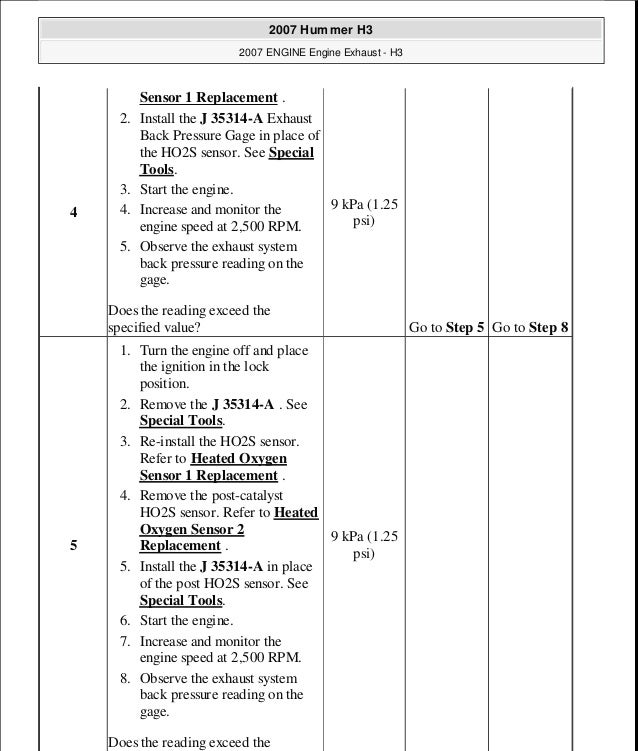 2007 Hummer H3

2007 ENGINE Engine Exhaust - H3

| | | | | |
|---|---|---|---|---|
| 4 | Sensor 1 Replacement . 2. Install the J 35314-A Exhaust Back Pressure Gage in place of the HO2S sensor. See Special Tools. 3. Start the engine. 4. Increase and monitor the engine speed at 2,500 RPM. 5. Observe the exhaust system back pressure reading on the gage. Does the reading exceed the specified value? | 9 kPa (1.25 psi) | Go to Step 5 | Go to Step 8 |
| 5 | 1. Turn the engine off and place the ignition in the lock position. 2. Remove the J 35314-A . See Special Tools. 3. Re-install the HO2S sensor. Refer to Heated Oxygen Sensor 1 Replacement . 4. Remove the post-catalyst HO2S sensor. Refer to Heated Oxygen Sensor 2 Replacement . 5. Install the J 35314-A in place of the post HO2S sensor. See Special Tools. 6. Start the engine. 7. Increase and monitor the engine speed at 2,500 RPM. 8. Observe the exhaust system back pressure reading on the gage. Does the reading exceed the | 9 kPa (1.25 psi) | | |